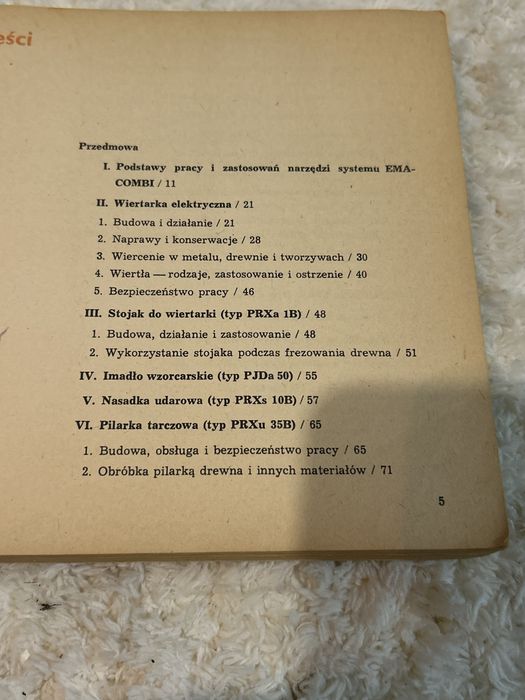 eści

Przedmowa

I. Podstawy pracy i zastosowań narzędzi systemu EMA-COMBI / 11

II. Wiertarka elektryczna / 21

1. Budowa i działanie / 21
2. Naprawy i konserwacje / 28
3. Wiercenie w metalu, drewnie i tworzywach / 30
4. Wiertła — rodzaje, zastosowanie i ostrzenie / 40
5. Bezpieczeństwo pracy / 46

III. Stojak do wiertarki (typ PRXa 1B) / 48

1. Budowa, działanie i zastosowanie / 48
2. Wykorzystanie stojaka podczas frezowania drewna / 51

IV. Imadło wzorcarskie (typ PJDa 50) / 55

V. Nasadka udarowa (typ PRXs 10B) / 57

VI. Pilarka tarczowa (typ PRXu 35B) / 65

1. Budowa, obsługa i bezpieczeństwo pracy / 65
2. Obróbka pilarką drewna i innych materiałów / 71

5